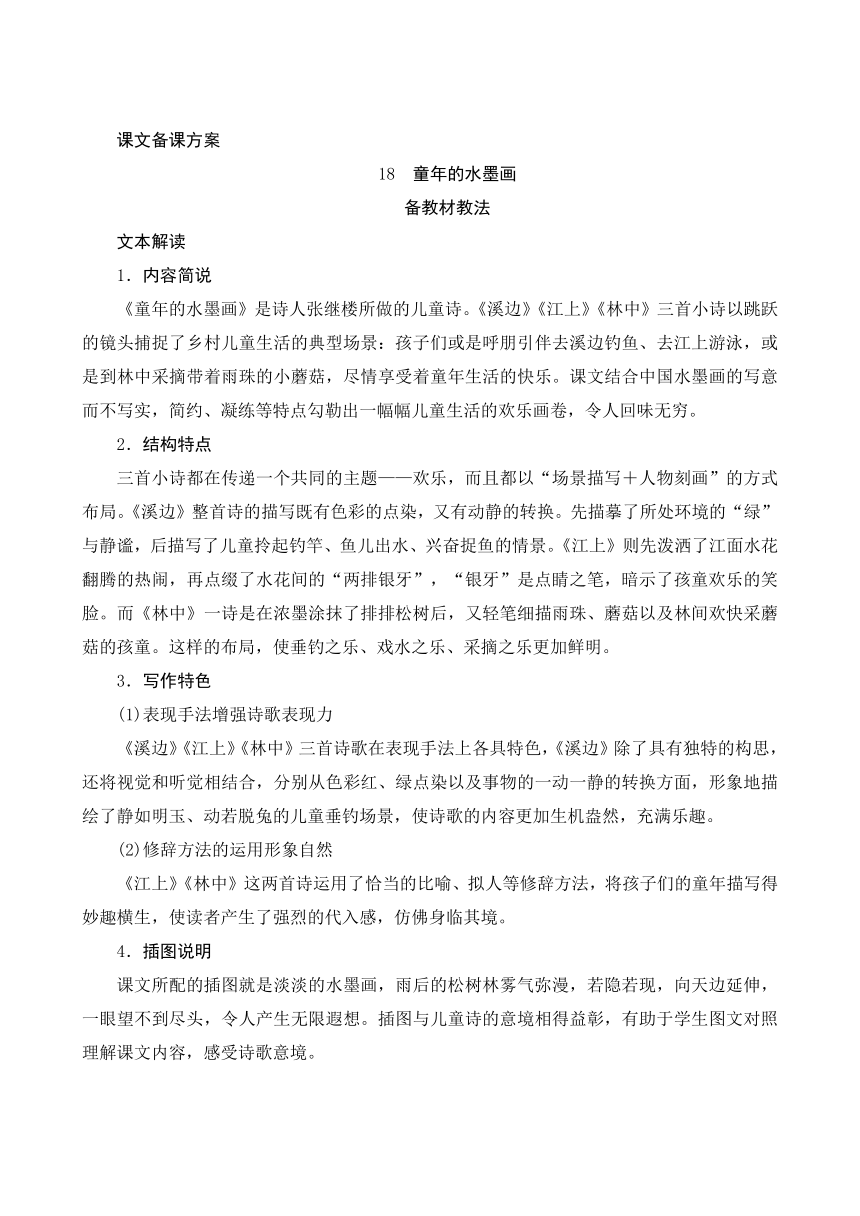 课文备课方案

18　童年的水墨画

备教材教法

文本解读

1．内容简说

《童年的水墨画》是诗人张继楼所做的儿童诗。《溪边》《江上》《林中》三首小诗以跳跃的镜头捕捉了乡村儿童生活的典型场景：孩子们或是呼朋引伴去溪边钓鱼、去江上游泳，或是到林中采摘带着雨珠的小蘑菇，尽情享受着童年生活的快乐。课文结合中国水墨画的写意而不写实，简约、凝练等特点勾勒出一幅幅儿童生活的欢乐画卷，令人回味无穷。

2．结构特点

三首小诗都在传递一个共同的主题——欢乐，而且都以“场景描写＋人物刻画”的方式布局。《溪边》整首诗的描写既有色彩的点染，又有动静的转换。先描摹了所处环境的“绿”与静谧，后描写了儿童拎起钓竿、鱼儿出水、兴奋捉鱼的情景。《江上》则先泼洒了江面水花翻腾的热闹，再点缀了水花间的“两排银牙”，“银牙”是点睛之笔，暗示了孩童欢乐的笑脸。而《林中》一诗是在浓墨涂抹了排排松树后，又轻笔细描雨珠、蘑菇以及林间欢快采蘑菇的孩童。这样的布局，使垂钓之乐、戏水之乐、采摘之乐更加鲜明。

3．写作特色

(1)表现手法增强诗歌表现力

《溪边》《江上》《林中》三首诗歌在表现手法上各具特色，《溪边》除了具有独特的构思，还将视觉和听觉相结合，分别从色彩红、绿点染以及事物的一动一静的转换方面，形象地描绘了静如明玉、动若脱兔的儿童垂钓场景，使诗歌的内容更加生机盎然，充满乐趣。

(2)修辞方法的运用形象自然

《江上》《林中》这两首诗运用了恰当的比喻、拟人等修辞方法，将孩子们的童年描写得妙趣横生，使读者产生了强烈的代入感，仿佛身临其境。

4．插图说明

课文所配的插图就是淡淡的水墨画，雨后的松树林雾气弥漫，若隐若现，向天边延伸，一眼望不到尽头，令人产生无限遐想。插图与儿童诗的意境相得益彰，有助于学生图文对照理解课文内容，感受诗歌意境。